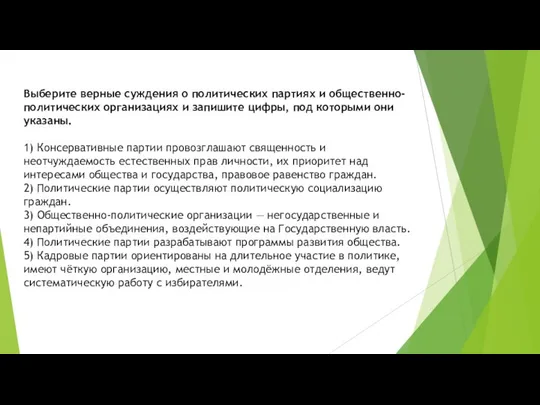 Выберите верные суждения о политических партиях и общественно-политических организациях и запишите цифры, под которыми они указаны.

1) Консервативные партии провозглашают священность и неотчуждаемость естественных прав личности, их приоритет над интересами общества и государства, правовое равенство граждан.
2) Политические партии осуществляют политическую социализацию граждан.
3) Общественно-политические организации — негосударственные и непартийные объединения, воздействующие на Государственную власть.
4) Политические партии разрабатывают программы развития общества.
5) Кадровые партии ориентированы на длительное участие в политике, имеют чёткую организацию, местные и молодёжные отделения, ведут систематическую работу с избирателями.